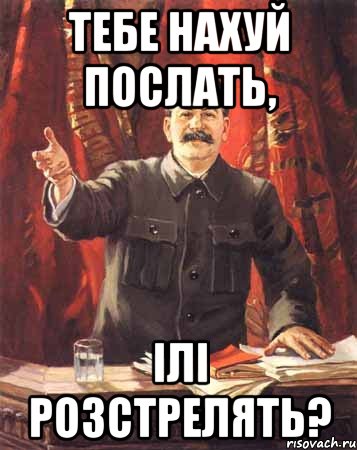 ТЕБЕ НАХУЙ ПОСЛАТЬ,

ІЛІ РОЗСТРЕЛЯТЬ?

risovach.ru